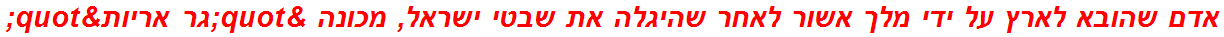 אדם שהובא לארץ על ידי מלך אשור לאחר שהיגלה את שבטי ישראל, מכונה &quot;גר אריות&quot;